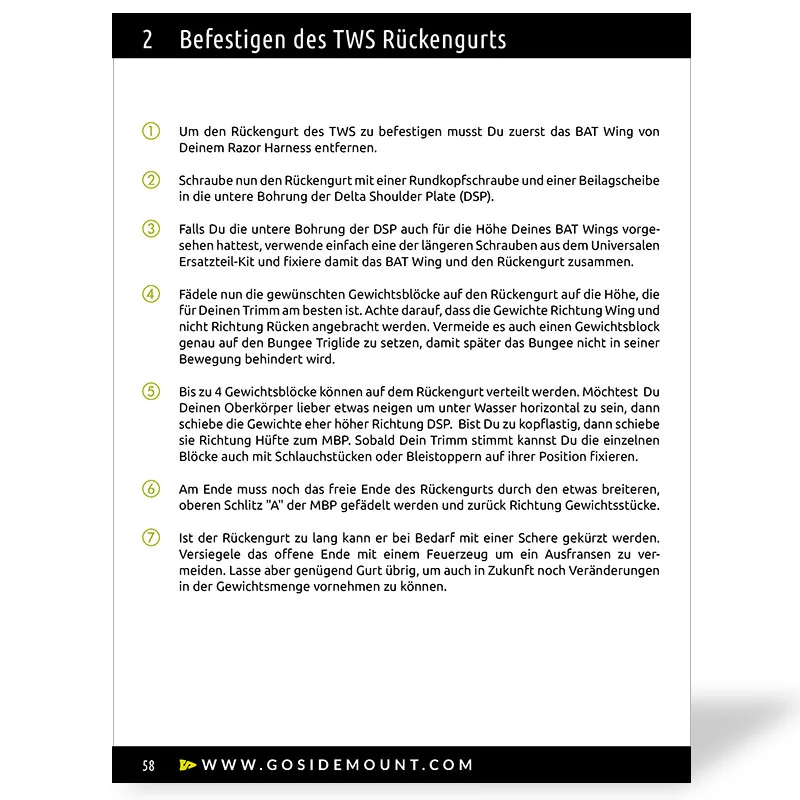 2 Befestigen des TWS Rückengurts

① Um den Rückengurt des TWS zu befestigen musst Du zuerst das BAT Wing von Deinem Razor Harness entfernen.

② Schraube nun den Rückengurt mit einer Rundkopfschraube und einer Beilagscheibe in die untere Bohrung der Delta Shoulder Plate (DSP).

③ Falls Du die untere Bohrung der DSP auch für die Höhe Deines BAT Wings vorgesehen hattest, verwende einfach eine der längeren Schrauben aus dem Universalen Ersatzteil-Kit und fixiere damit das BAT Wing und den Rückengurt zusammen.

④ Fädele nun die gewünschten Gewichtsblöcke auf den Rückengurt auf die Höhe, die für Deinen Trimm am besten ist. Achte darauf, dass die Gewichte Richtung Wing und nicht Richtung Rücken angebracht werden. Vermeide es auch einen Gewichtsblock genau auf den Bungee Triglide zu setzen, damit später das Bungee nicht in seiner Bewegung behindert wird.

⑤ Bis zu 4 Gewichtsblöcke können auf dem Rückengurt verteilt werden. Möchtest Du Deinen Oberkörper lieber etwas neigen um unter Wasser horizontal zu sein, dann schiebe die Gewichte eher höher Richtung DSP. Bist Du zu kopflastig, dann schiebe sie Richtung Hüfte zum MBP. Sobald Dein Trimm stimmt kannst Du die einzelnen Blöcke auch mit Schlauchstücken oder Bleistoppern auf ihrer Position fixieren.

⑥ Am Ende muss noch das freie Ende des Rückengurts durch den etwas breiteren, oberen Schlitz "A" der MBP gefädelt werden und zurück Richtung Gewichtsstücke.

⑦ Ist der Rückengurt zu lang kann er bei Bedarf mit einer Schere gekürzt werden. Versiegele das offene Ende mit einem Feuerzeug um ein Ausfransen zu vermeiden. Lasse aber genügend Gurt übrig, um auch in Zukunft noch Veränderungen in der Gewichtsmenge vornehmen zu können.

58 WWW.GOSIDEMOUNT.COM